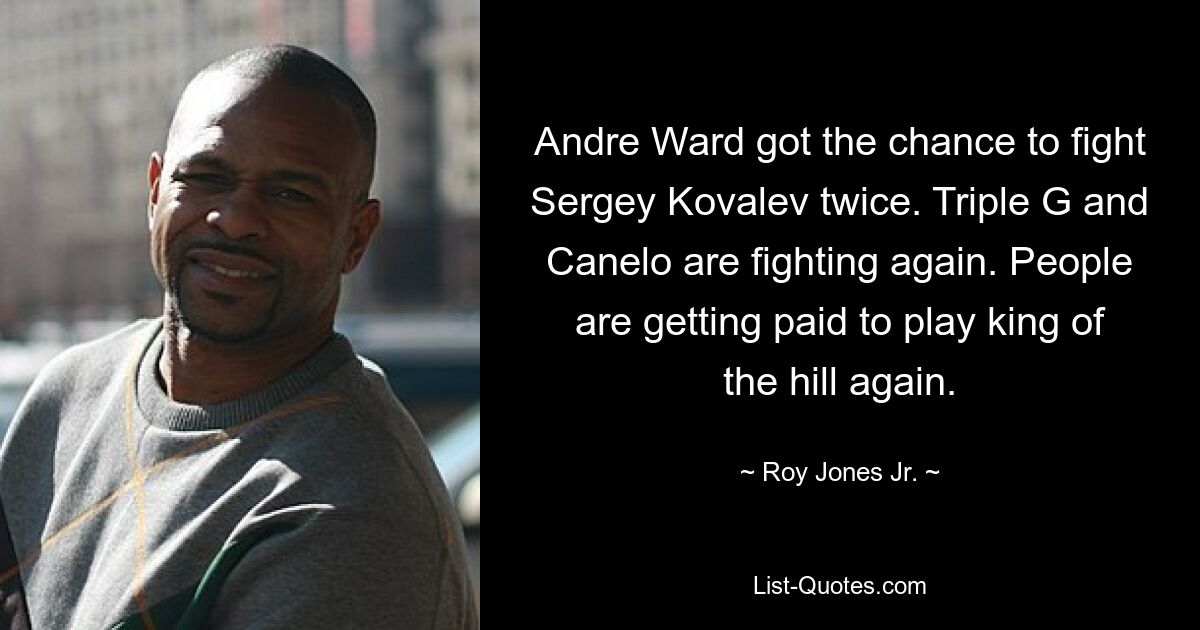 Andre Ward got the chance to fight Sergey Kovalev twice. Triple G and Canelo are fighting again. People are getting paid to play king of the hill again.

~ Roy Jones Jr. ~

List-Quotes.com